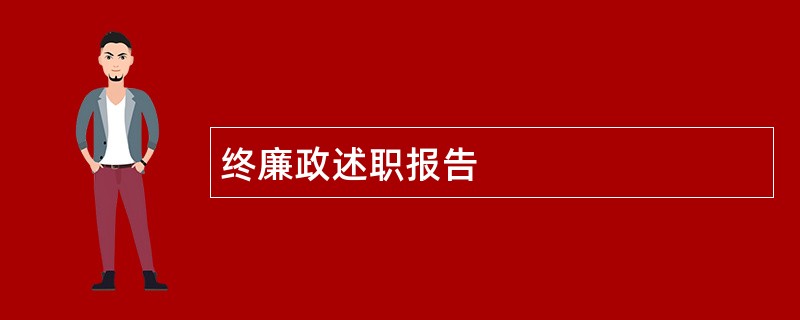 终廉政述职报告